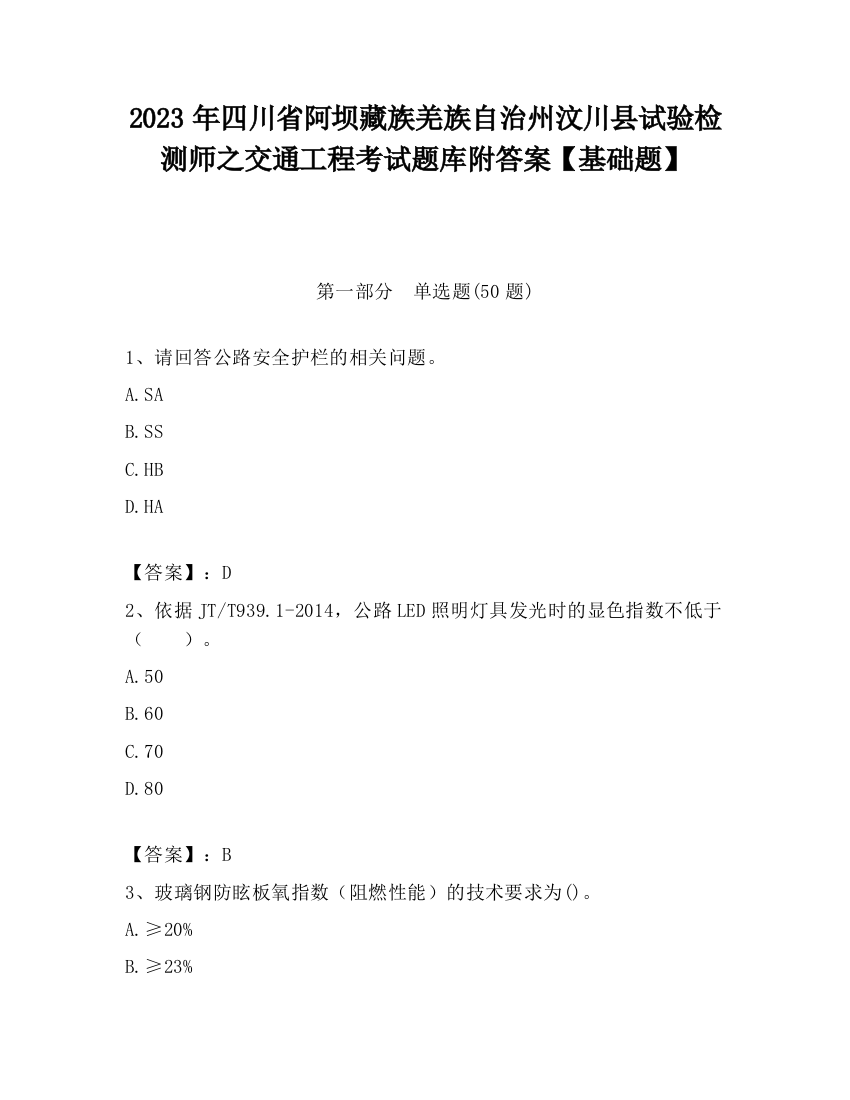 2023 年四川省阿坝藏族羌族自治州汶川县试验检测师之交通工程考试题库附答案【基础题】

第一部分　单选题(50 题)

1、请回答公路安全护栏的相关问题。

A. SA

B. SS

C. HB

D. HA

【答案】：D

2、依据 JT/T939.1-2014，公路 LED 照明灯具发光时的显色指数不低于（　　）。

A. 50

B. 60

C. 70

D. 80

【答案】：B

3、玻璃钢防眩板氧指数（阻燃性能）的技术要求为()。

A. ≥20%

B. ≥23%